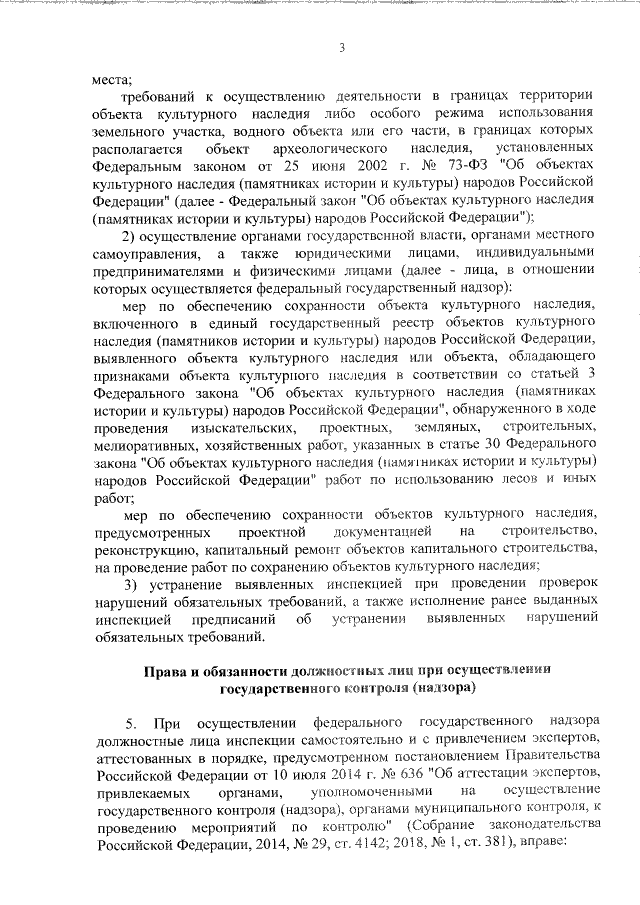 3

места;

требований к осуществлению деятельности в границах территории объекта культурного наследия либо особого режима использования земельного участка, водного объекта или его части, в границах которых располагается объект археологического наследия, установленных Федеральным законом от 25 июня 2002 г. № 73-ФЗ "Об объектах культурного наследия (памятниках истории и культуры) народов Российской Федерации" (далее - Федеральный закон "Об объектах культурного наследия (памятниках истории и культуры) народов Российской Федерации");

2) осуществление органами государственной власти, органами местного самоуправления, а также юридическими лицами, индивидуальными предпринимателями и физическими лицами (далее - лица, в отношении которых осуществляется федеральный государственный надзор):

мер по обеспечению сохранности объекта культурного наследия, включенного в единый государственный реестр объектов культурного наследия (памятников истории и культуры) народов Российской Федерации, выявленного объекта культурного наследия или объекта, обладающего признаками объекта культурного наследия в соответствии со статьей 3 Федерального закона "Об объектах культурного наследия (памятниках истории и культуры) народов Российской Федерации", обнаруженного в ходе проведения изыскательских, проектных, земляных, строительных, мелиоративных, хозяйственных работ, указанных в статье 30 Федерального закона "Об объектах культурного наследия (памятниках истории и культуры) народов Российской Федерации" работ по использованию лесов и иных работ;

мер по обеспечению сохранности объектов культурного наследия, предусмотренных проектной документацией на строительство, реконструкцию, капитальный ремонт объектов капитального строительства, на проведение работ по сохранению объектов культурного наследия;

3) устранение выявленных инспекцией при проведении проверок нарушений обязательных требований, а также исполнение ранее выданных инспекцией предписаний об устранении выявленных нарушений обязательных требований.

Права и обязанности должностных лиц при осуществлении государственного контроля (надзора)

5. При осуществлении федерального государственного надзора должностные лица инспекции самостоятельно и с привлечением экспертов, аттестованных в порядке, предусмотренном постановлением Правительства Российской Федерации от 10 июля 2014 г. № 636 "Об аттестации экспертов, привлекаемых органами, уполномоченными на осуществление государственного контроля (надзора), органами муниципального контроля, к проведению мероприятий по контролю" (Собрание законодательства Российской Федерации, 2014, № 29, ст. 4142; 2018, № 1, ст. 381), вправе: